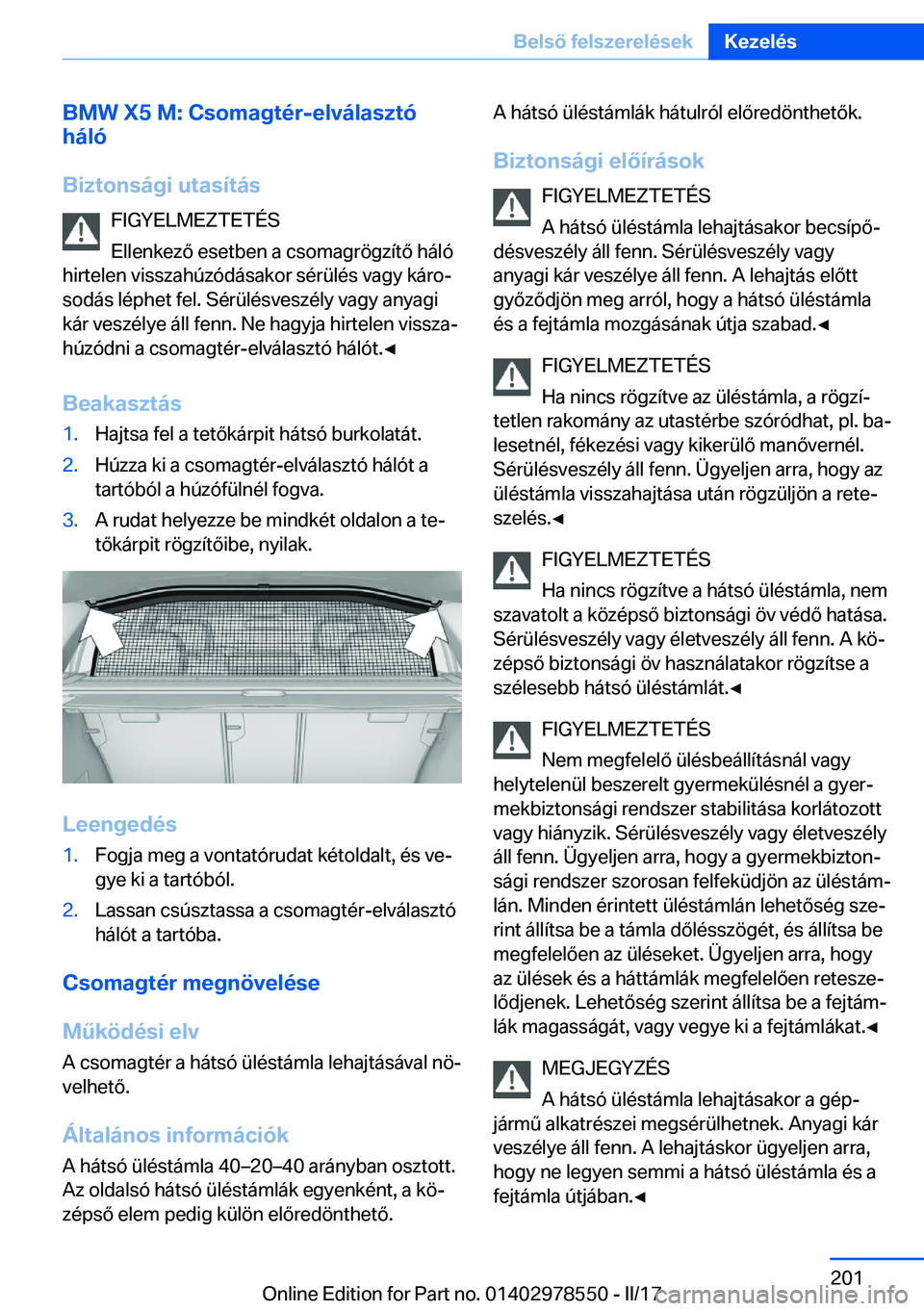 Belső felszerelések Kezelés

BMW X5 M: Csomagtér-elválasztó háló

Biztonsági utasítás

FIGYELMEZTETÉS
Ellenkező esetben a csomagrögzítő háló hirtelen visszahúzódásakor sérülés vagy károsodás léphet fel. Sérülésveszély vagy anyagi kár veszélye áll fenn. Ne hagyja hirtelen visszahúzódni a csomagtér-elválasztó hálót.◄

Beakasztás

1. Hajtsa fel a tetőkárpit hátsó burkolatát.
2. Húzza ki a csomagtér-elválasztó hálót a tartóból a húzófülnél fogva.
3. A rudat helyezze be mindkét oldalon a tetőkárpit rögzítőibe, nyilak.

Leengedés

1. Fogja meg a vontatórudat kétoldalt, és vegye ki a tartóból.
2. Lassan csúsztassa a csomagtér-elválasztó hálót a tartóba.

Csomagtér megnövelése

Működési elv

A csomagtér a hátsó üléstámla lehajtásával növelhető.

Általános információk

A hátsó üléstámla 40–20–40 arányban osztott. Az oldalsó hátsó üléstámlák egyenként, a középső elem pedig külön előredönthető.

A hátsó üléstámlák hátulról előredönthetők.

Biztonsági előírások

FIGYELMEZTETÉS
A hátsó üléstámla lehajtásakor becsípődésveszély áll fenn. Sérülésveszély vagy anyagi kár veszélye áll fenn. A lehajtás előtt győződjön meg arról, hogy a hátsó üléstámla és a fejtámla mozgásának útja szabad.◄

FIGYELMEZTETÉS
Ha nincs rögzítve az üléstámla, a rögzítetlen rakomány az utastérbe szóródhat, pl. balesetnél, fékezési vagy kikerülő manővernél. Sérülésveszély áll fenn. Ügyeljen arra, hogy az üléstámla visszahajtása után rögzüljön a reteszelés.◄

FIGYELMEZTETÉS
Ha nincs rögzítve a hátsó üléstámla, nem szavatolt a középső biztonsági öv védő hatása. Sérülésveszély vagy életveszély áll fenn. A középső biztonsági öv használatakor rögzítse a szélesebb hátsó üléstámlát.◄

FIGYELMEZTETÉS
Nem megfelelő ülésbeállításnál vagy helytelenül beszerelt gyermekülésnél a gyermekbiztonsági rendszer stabilitása korlátozott vagy hiányzik. Sérülésveszély vagy életveszély áll fenn. Ügyeljen arra, hogy a gyermekbiztonsági rendszer szorosan felfeküdjön az üléstámlán. Minden érintett üléstámlán lehetőség szerint állítsa be a támla dőlésszögét, és állítsa be megfelelően az üléseket. Ügyeljen arra, hogy az ülések és a háttámlák megfelelően reteszelődjenek. Lehetőség szerint állítsa be a fejtámlák magasságát, vagy vegye ki a fejtámlákat.◄

MEGJEGYZÉS
A hátsó üléstámla lehajtásakor a gépjármű alkatrészei megsérülhetnek. Anyagi kár veszélye áll fenn. A lehajtáskor ügyeljen arra, hogy ne legyen semmi a hátsó üléstámla és a fejtámla útjában.◄

201
Online Edition for Part no. 01402978550 - II/17 carmanualsonline.info